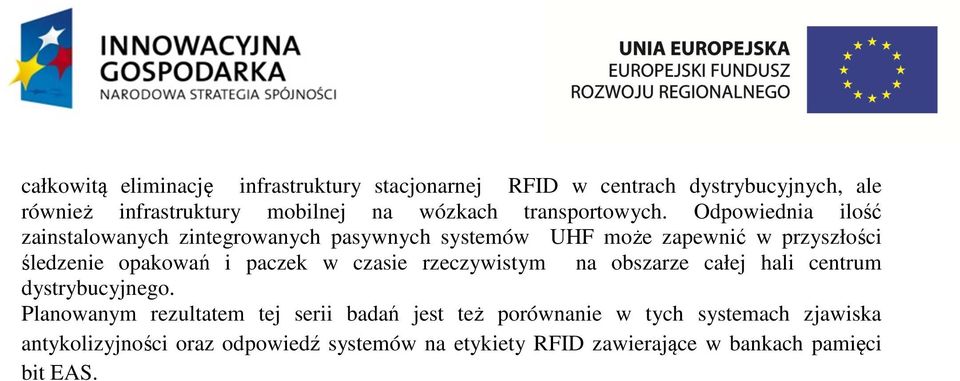 INNOWACYJNA GOSPODARKA
NARODOWA STRATEGIA SPÓJNOŚCI

UNIA EUROPEJSKA
EUROPEJSKI FUNDUSZ ROZWOJU REGIONALNEGO

całkowitą eliminację infrastruktury stacjonarnej RFID w centrach dystrybucyjnych, ale również infrastruktury mobilnej na wózkach transportowych. Odpowiednia ilość zainstalowanych zintegrowanych pasywnych systemów UHF może zapewnić w przyszłości śledzenie opakowań i paczek w czasie rzeczywistym na obszarze całej hali centrum dystrybucyjnego.
Planowanym rezultatem tej serii badań jest też porównanie w tych systemach zjawiska antykolizyjności oraz odpowiedź systemów na etykiety RFID zawierające w bankach pamięci bit EAS.